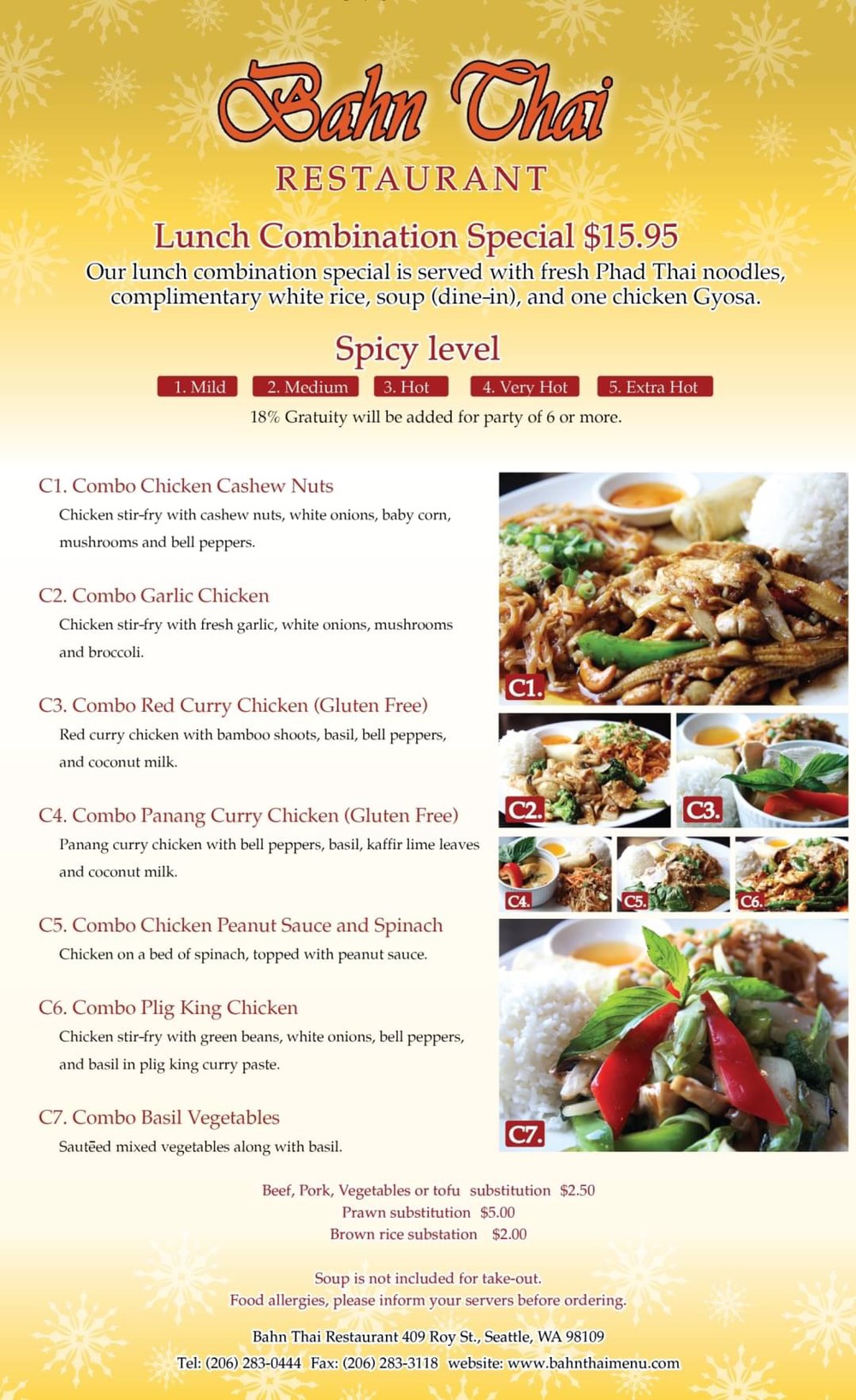 Bahn Thai
RESTAURANT

Lunch Combination Special $15.95
Our lunch combination special is served with fresh Phad Thai noodles, complimentary white rice, soup (dine-in), and one chicken Gyosa.

Spicy level
1. Mild 2. Medium 3. Hot 4. Very Hot 5. Extra Hot
18% Gratuity will be added for party of 6 or more.

C1. Combo Chicken Cashew Nuts
Chicken stir-fry with cashew nuts, white onions, baby corn, mushrooms and bell peppers.

C2. Combo Garlic Chicken
Chicken stir-fry with fresh garlic, white onions, mushrooms and broccoli.

C3. Combo Red Curry Chicken (Gluten Free)
Red curry chicken with bamboo shoots, basil, bell peppers, and coconut milk.

C4. Combo Panang Curry Chicken (Gluten Free)
Panang curry chicken with bell peppers, basil, kaffir lime leaves and coconut milk.

C5. Combo Chicken Peanut Sauce and Spinach
Chicken on a bed of spinach, topped with peanut sauce.

C6. Combo Plig King Chicken
Chicken stir-fry with green beans, white onions, bell peppers, and basil in plig king curry paste.

C7. Combo Basil Vegetables
Sautēed mixed vegetables along with basil.

C1. C2. C3. C4. C5. C6. C7.

Beef, Pork, Vegetables or tofu substitution $2.50
Prawn substitution $5.00
Brown rice substation $2.00

Soup is not included for take-out.
Food allergies, please inform your servers before ordering.

Bahn Thai Restaurant 409 Roy St., Seattle, WA 98109
Tel: (206) 283-0444 Fax: (206) 283-3118 website: www.bahnthaimenu.com